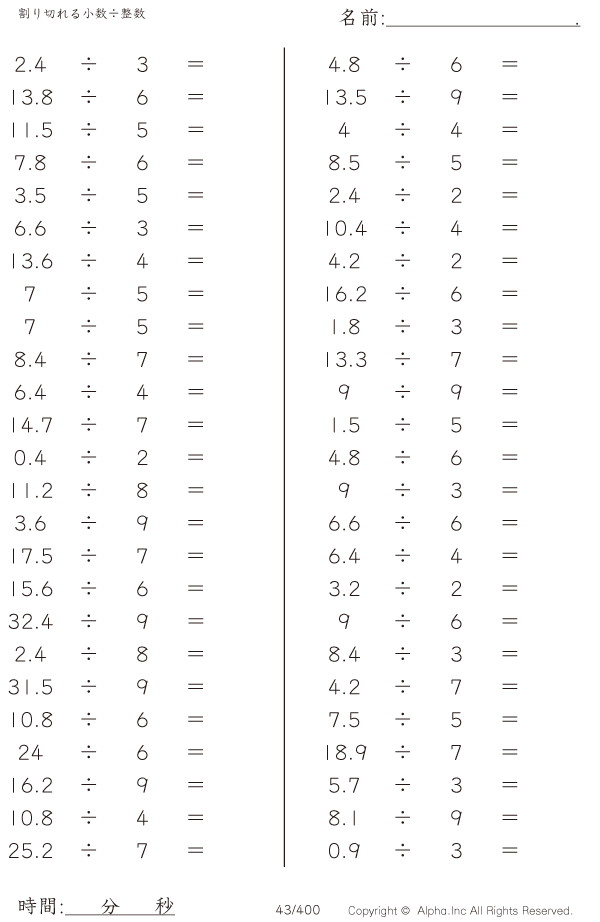 割り切れる小数÷整数

名前:____.

$2.4 \div 3 =$
$13.8 \div 6 =$
$11.5 \div 5 =$
$7.8 \div 6 =$
$3.5 \div 5 =$
$6.6 \div 3 =$
$13.6 \div 4 =$
$7 \div 5 =$
$7 \div 5 =$
$8.4 \div 7 =$
$6.4 \div 4 =$
$14.7 \div 7 =$
$0.4 \div 2 =$
$11.2 \div 8 =$
$3.6 \div 9 =$
$17.5 \div 7 =$
$15.6 \div 6 =$
$32.4 \div 9 =$
$2.4 \div 8 =$
$31.5 \div 9 =$
$10.8 \div 6 =$
$24 \div 6 =$
$16.2 \div 9 =$
$10.8 \div 4 =$
$25.2 \div 7 =$

$4.8 \div 6 =$
$13.5 \div 9 =$
$4 \div 4 =$
$8.5 \div 5 =$
$2.4 \div 2 =$
$10.4 \div 4 =$
$4.2 \div 2 =$
$16.2 \div 6 =$
$1.8 \div 3 =$
$13.3 \div 7 =$
$9 \div 9 =$
$1.5 \div 5 =$
$4.8 \div 6 =$
$9 \div 3 =$
$6.6 \div 6 =$
$6.4 \div 4 =$
$3.2 \div 2 =$
$9 \div 6 =$
$8.4 \div 3 =$
$4.2 \div 7 =$
$7.5 \div 5 =$
$18.9 \div 7 =$
$5.7 \div 3 =$
$8.1 \div 9 =$
$0.9 \div 3 =$

時間:____分____秒

43/400

Copyright © Alpha.Inc All Rights Reserved.